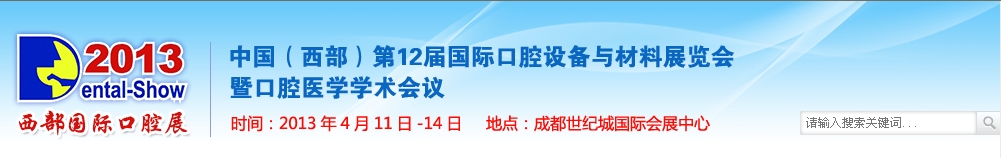 2013
Dental-Show
西部国际口腔展

中国（西部）第12届国际口腔设备与材料展览会
暨口腔医学学术会议

时间：2013 年 4 月 11 日 -14 日　地点：成都世纪城国际会展中心

请输入搜索关键词...